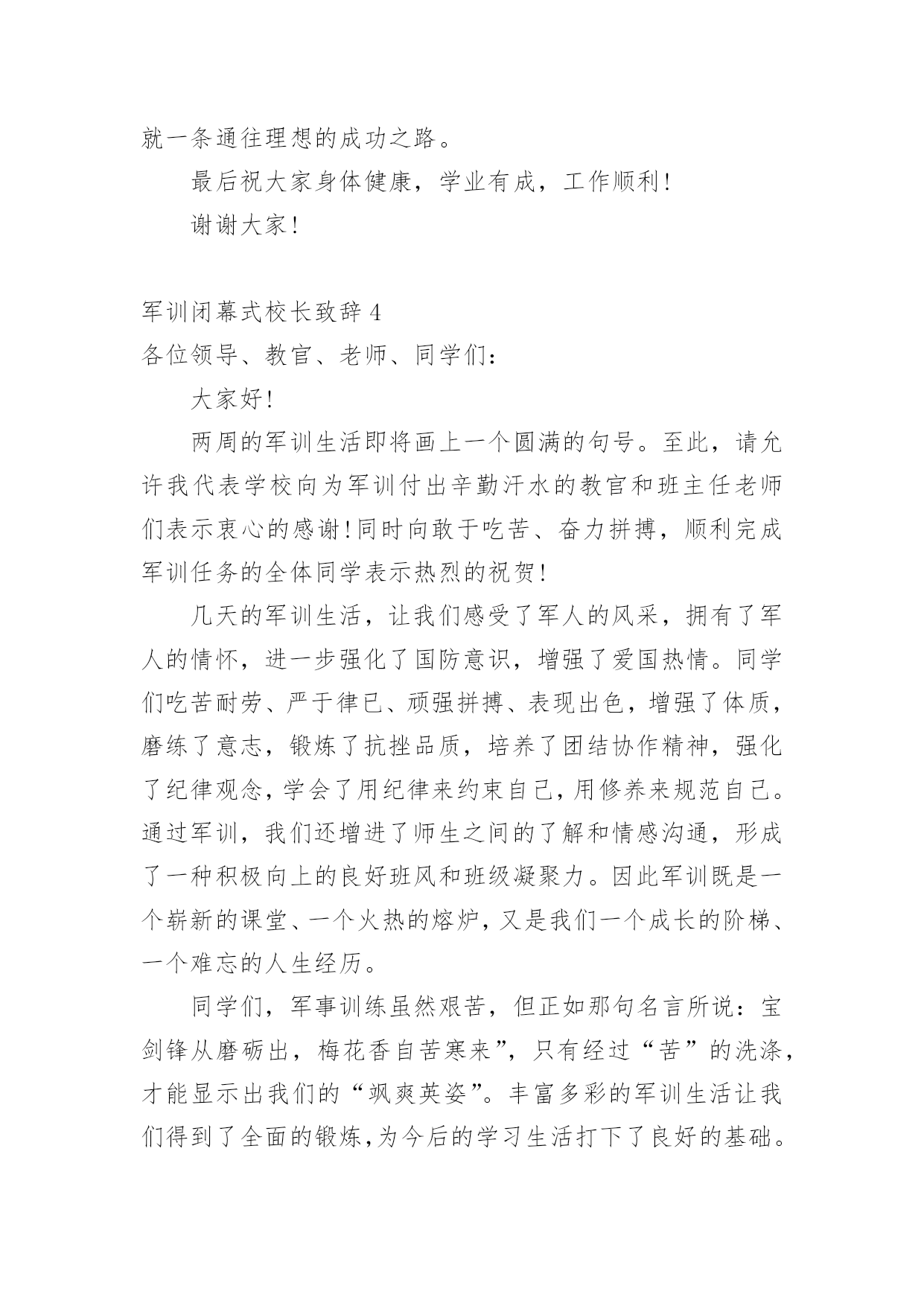 就一条通往理想的成功之路。

最后祝大家身体健康，学业有成，工作顺利！

谢谢大家！

军训闭幕式校长致辞 4

各位领导、教官、老师、同学们：

大家好！

两周的军训生活即将画上一个圆满的句号。至此，请允许我代表学校向为军训付出辛勤汗水的教官和班主任老师们表示衷心的感谢！同时向敢于吃苦、奋力拼搏，顺利完成军训任务的全体同学表示热烈的祝贺！

几天的军训生活，让我们感受了军人的风采，拥有了军人的情怀，进一步强化了国防意识，增强了爱国热情。同学们吃苦耐劳、严于律已、顽强拼搏、表现出色，增强了体质，磨练了意志，锻炼了抗挫品质，培养了团结协作精神，强化了纪律观念，学会了用纪律来约束自己，用修养来规范自己。通过军训，我们还增进了师生之间的了解和情感沟通，形成了一种积极向上的良好班风和班级凝聚力。因此军训既是一个崭新的课堂、一个火热的熔炉，又是我们一个成长的阶梯、一个难忘的人生经历。

同学们，军事训练虽然艰苦，但正如那句名言所说：宝剑锋从磨砺出，梅花香自苦寒来”，只有经过“苦”的洗涤，才能显示出我们的“飒爽英姿”。丰富多彩的军训生活让我们得到了全面的锻炼，为今后的学习生活打下了良好的基础。